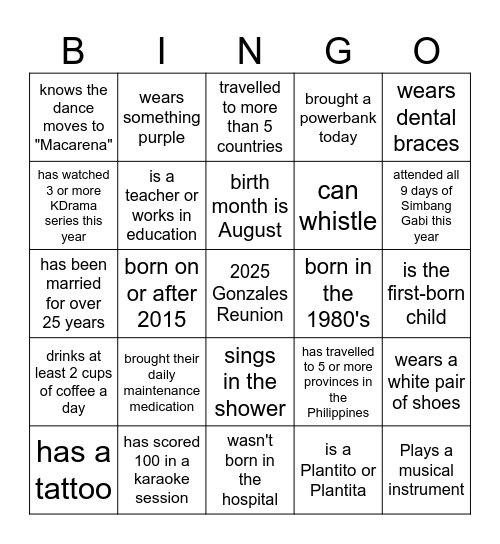 | B | I | N | G | O |
|---|---|---|---|---|
| knows the dance moves to "Macarena" | wears something purple | travelled to more than 5 countries | brought a powerbank today | wears dental braces |
| has watched 3 or more KDrama series this year | is a teacher or works in education | birth month is August | can whistle | attended all 9 days of Simbang Gabi this year |
| has been married for over 25 years | born on or after 2015 | 2025 Gonzales Reunion | born in the 1980's | is the first-born child |
| drinks at least 2 cups of coffee a day | brought their daily maintenance medication | sings in the shower | has travelled to 5 or more provinces in the Philippines | wears a white pair of shoes |
| has a tattoo | has scored 100 in a karaoke session | wasn't born in the hospital | is a Plantito or Plantita | Plays a musical instrument |